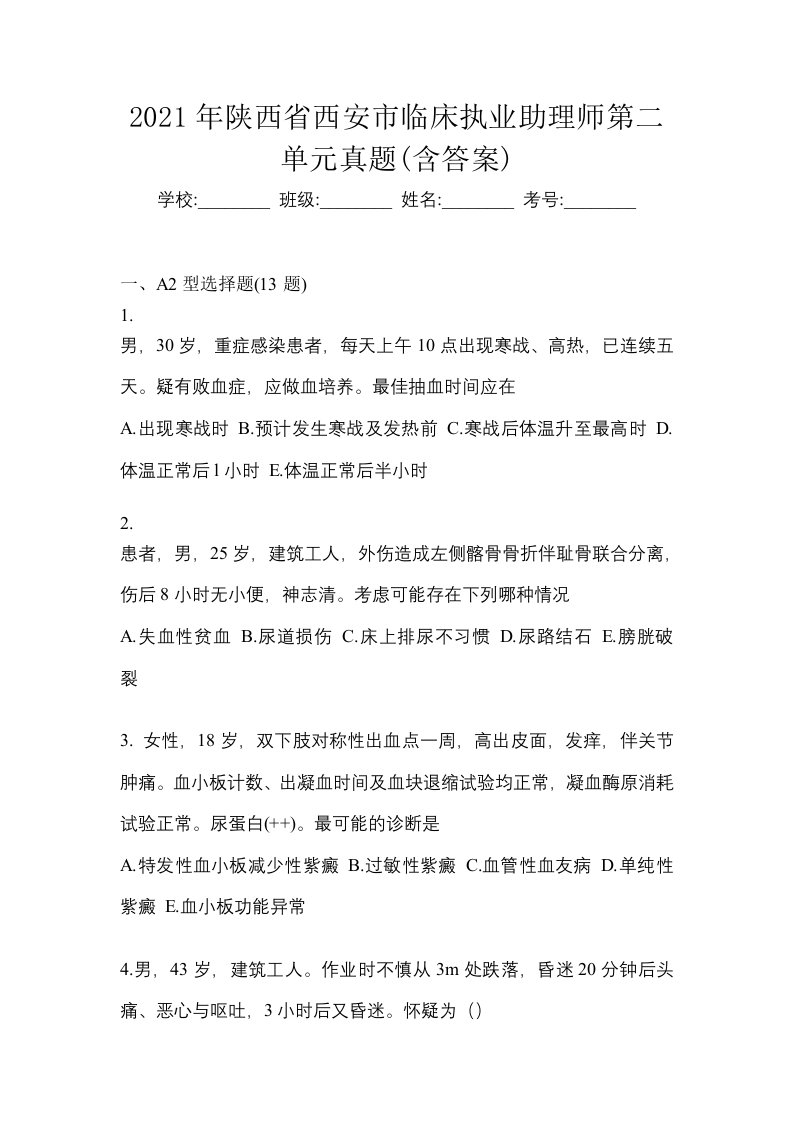 2021年陕西省西安市临床执业助理师第二单元真题(含答案)

学校:________ 班级:________ 姓名:________ 考号:________

一、A2 型选择题(13 题)

1.

男，30岁，重症感染患者，每天上午10点出现寒战、高热，已连续五天。疑有败血症，应做血培养。最佳抽血时间应在

A.出现寒战时 B.预计发生寒战及发热前 C.寒战后体温升至最高时 D.体温正常后l小时 E.体温正常后半小时

2.

患者，男，25岁，建筑工人，外伤造成左侧髂骨骨折伴耻骨联合分离，伤后8小时无小便，神志清。考虑可能存在下列哪种情况

A.失血性贫血 B.尿道损伤 C.床上排尿不习惯 D.尿路结石 E.膀胱破裂

3. 女性，18岁，双下肢对称性出血点一周，高出皮面，发痒，伴关节肿痛。血小板计数、出凝血时间及血块退缩试验均正常，凝血酶原消耗试验正常。尿蛋白(++)。最可能的诊断是

A.特发性血小板减少性紫癜 B.过敏性紫癜 C.血管性血友病 D.单纯性紫癜 E.血小板功能异常

4.男，43岁，建筑工人。作业时不慎从3m处跌落，昏迷20分钟后头痛、恶心与呕吐，3小时后又昏迷。怀疑为（）